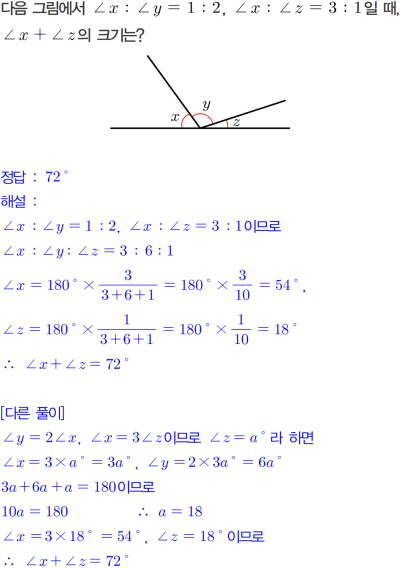 다음 그림에서 $\angle x : \angle y = 1 : 2$, $\angle x : \angle z = 3 : 1$일 때, $\angle x + \angle z$의 크기는?

$x$ $y$ $z$

정답 : $72^\circ$

해설 :

$\angle x : \angle y = 1 : 2$, $\angle x : \angle z = 3 : 1$이므로

$\angle x : \angle y : \angle z = 3 : 6 : 1$

$\angle x = 180^\circ \times \frac{3}{3+6+1} = 180^\circ \times \frac{3}{10} = 54^\circ$,

$\angle z = 180^\circ \times \frac{1}{3+6+1} = 180^\circ \times \frac{1}{10} = 18^\circ$

$\therefore \angle x + \angle z = 72^\circ$

[다른 풀이]

$\angle y = 2\angle x$, $\angle x = 3\angle z$이므로 $\angle z = a^\circ$라 하면

$\angle x = 3 \times a^\circ = 3a^\circ$, $\angle y = 2 \times 3a^\circ = 6a^\circ$

$3a + 6a + a = 180$이므로

$10a = 180$ $\therefore a = 18$

$\angle x = 3 \times 18^\circ = 54^\circ$, $\angle z = 18^\circ$이므로

$\therefore \angle x + \angle z = 72^\circ$